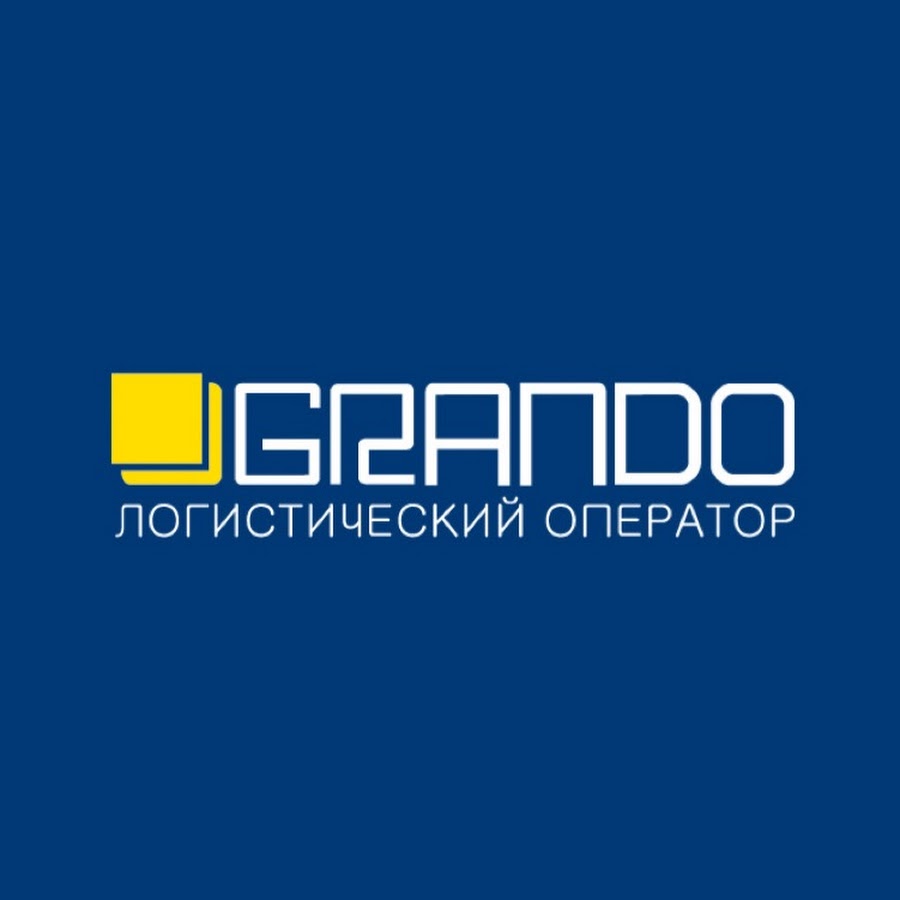 GRANDO
ЛОГИСТИЧЕСКИЙ ОПЕРАТОР